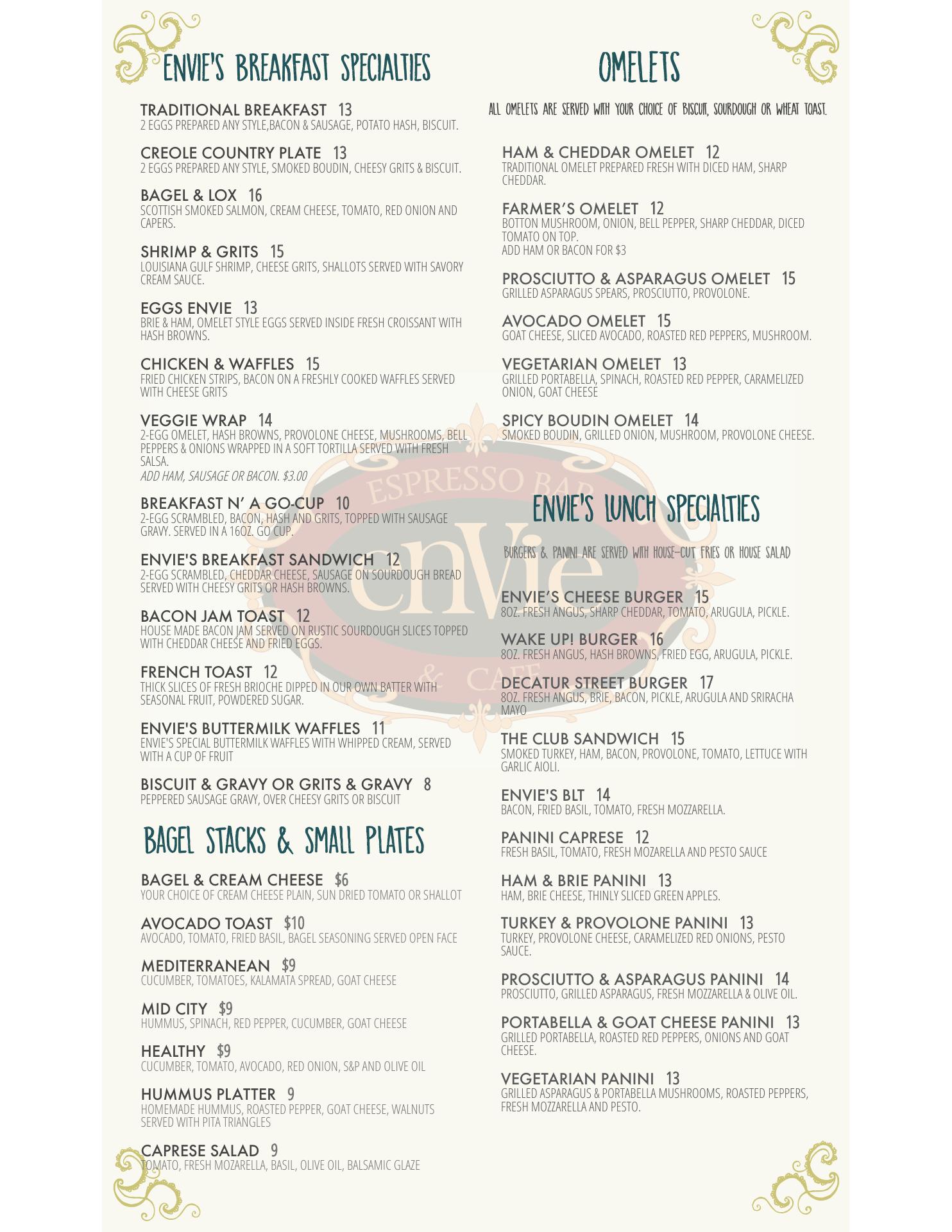 ENVIE'S BREAKFAST SPECIALTIES

TRADITIONAL BREAKFAST 13
2 EGGS PREPARED ANY STYLE,BACON & SAUSAGE, POTATO HASH, BISCUIT.

CREOLE COUNTRY PLATE 13
2 EGGS PREPARED ANY STYLE, SMOKED BOUDIN, CHEESY GRITS & BISCUIT.

BAGEL & LOX 16
SCOTTISH SMOKED SALMON, CREAM CHEESE, TOMATO, RED ONION AND CAPERS.

SHRIMP & GRITS 15
LOUISIANA GULF SHRIMP, CHEESE GRITS, SHALLOTS SERVED WITH SAVORY CREAM SAUCE.

EGGS ENVIE 13
BRIE & HAM, OMELET STYLE EGGS SERVED INSIDE FRESH CROISSANT WITH HASH BROWNS.

CHICKEN & WAFFLES 15
FRIED CHICKEN STRIPS, BACON ON A FRESHLY COOKED WAFFLES SERVED WITH CHEESE GRITS

VEGGIE WRAP 14
2-EGG OMELET, HASH BROWNS, PROVOLONE CHEESE, MUSHROOMS, BELL PEPPERS & ONIONS WRAPPED IN A SOFT TORTILLA SERVED WITH FRESH SALSA.
ADD HAM, SAUSAGE OR BACON. $3.00

BREAKFAST N' A GO-CUP 10
2-EGG SCRAMBLED, BACON, HASH AND GRITS, TOPPED WITH SAUSAGE GRAVY. SERVED IN A 16OZ. GO CUP.

ENVIE'S BREAKFAST SANDWICH 12
2-EGG SCRAMBLED, CHEDDAR CHEESE, SAUSAGE ON SOURDOUGH BREAD SERVED WITH CHEESY GRITS OR HASH BROWNS.

BACON JAM TOAST 12
HOUSE MADE BACON JAM SERVED ON RUSTIC SOURDOUGH SLICES TOPPED WITH CHEDDAR CHEESE AND FRIED EGGS.

FRENCH TOAST 12
THICK SLICES OF FRESH BRIOCHE DIPPED IN OUR OWN BATTER WITH SEASONAL FRUIT, POWDERED SUGAR.

ENVIE'S BUTTERMILK WAFFLES 11
ENVIE'S SPECIAL BUTTERMILK WAFFLES WITH WHIPPED CREAM, SERVED WITH A CUP OF FRUIT

BISCUIT & GRAVY OR GRITS & GRAVY 8
PEPPERED SAUSAGE GRAVY, OVER CHEESY GRITS OR BISCUIT

BAGEL STACKS & SMALL PLATES

BAGEL & CREAM CHEESE $6
YOUR CHOICE OF CREAM CHEESE PLAIN, SUN DRIED TOMATO OR SHALLOT

AVOCADO TOAST $10
AVOCADO, TOMATO, FRIED BASIL, BAGEL SEASONING SERVED OPEN FACE

MEDITERRANEAN $9
CUCUMBER, TOMATOES, KALAMATA SPREAD, GOAT CHEESE

MID CITY $9
HUMMUS, SPINACH, RED PEPPER, CUCUMBER, GOAT CHEESE

HEALTHY $9
CUCUMBER, TOMATO, AVOCADO, RED ONION, S&P AND OLIVE OIL

HUMMUS PLATTER 9
HOMEMADE HUMMUS, ROASTED PEPPER, GOAT CHEESE, WALNUTS SERVED WITH PITA TRIANGLES

CAPRESE SALAD 9
TOMATO, FRESH MOZARELLA, BASIL, OLIVE OIL, BALSAMIC GLAZE

OMELETS

ALL OMELETS ARE SERVED WITH YOUR CHOICE OF BISCUIT, SOURDOUGH OR WHEAT TOAST.

HAM & CHEDDAR OMELET 12
TRADITIONAL OMELET PREPARED FRESH WITH DICED HAM, SHARP CHEDDAR.

FARMER'S OMELET 12
BOTTON MUSHROOM, ONION, BELL PEPPER, SHARP CHEDDAR, DICED TOMATO ON TOP.
ADD HAM OR BACON FOR $3

PROSCIUTTO & ASPARAGUS OMELET 15
GRILLED ASPARAGUS SPEARS, PROSCIUTTO, PROVOLONE.

AVOCADO OMELET 15
GOAT CHEESE, SLICED AVOCADO, ROASTED RED PEPPERS, MUSHROOM.

VEGETARIAN OMELET 13
GRILLED PORTABELLA, SPINACH, ROASTED RED PEPPER, CARAMELIZED ONION, GOAT CHEESE

SPICY BOUDIN OMELET 14
SMOKED BOUDIN, GRILLED ONION, MUSHROOM, PROVOLONE CHEESE.

ENVIE'S LUNCH SPECIALTIES

BURGERS & PANINI ARE SERVED WITH HOUSE-CUT FRIES OR HOUSE SALAD

ENVIE'S CHEESE BURGER 15
8OZ. FRESH ANGUS, SHARP CHEDDAR, TOMATO, ARUGULA, PICKLE.

WAKE UP! BURGER 16
8OZ. FRESH ANGUS, HASH BROWNS, FRIED EGG, ARUGULA, PICKLE.

DECATUR STREET BURGER 17
8OZ. FRESH ANGUS, BRIE, BACON, PICKLE, ARUGULA AND SRIRACHA MAYO

THE CLUB SANDWICH 15
SMOKED TURKEY, HAM, BACON, PROVOLONE, TOMATO, LETTUCE WITH GARLIC AIOLI.

ENVIE'S BLT 14
BACON, FRIED BASIL, TOMATO, FRESH MOZZARELLA.

PANINI CAPRESE 12
FRESH BASIL, TOMATO, FRESH MOZARELLA AND PESTO SAUCE

HAM & BRIE PANINI 13
HAM, BRIE CHEESE, THINLY SLICED GREEN APPLES.

TURKEY & PROVOLONE PANINI 13
TURKEY, PROVOLONE CHEESE, CARAMELIZED RED ONIONS, PESTO SAUCE.

PROSCIUTTO & ASPARAGUS PANINI 14
PROSCIUTTO, GRILLED ASPARAGUS, FRESH MOZZARELLA & OLIVE OIL.

PORTABELLA & GOAT CHEESE PANINI 13
GRILLED PORTABELLA, ROASTED RED PEPPERS, ONIONS AND GOAT CHEESE.

VEGETARIAN PANINI 13
GRILLED ASPARAGUS & PORTABELLA MUSHROOMS, ROASTED PEPPERS, FRESH MOZZARELLA AND PESTO.

ESPRESSO BAR
enVie
& CAFE